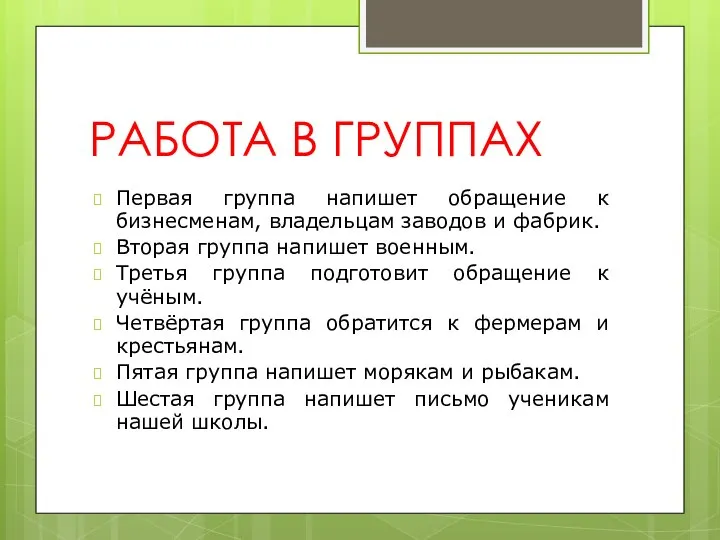 РАБОТА В ГРУППАХ

Первая группа напишет обращение к бизнесменам, владельцам заводов и фабрик.

Вторая группа напишет военным.

Третья группа подготовит обращение к учёным.

Четвёртая группа обратится к фермерам и крестьянам.

Пятая группа напишет морякам и рыбакам.

Шестая группа напишет письмо ученикам нашей школы.